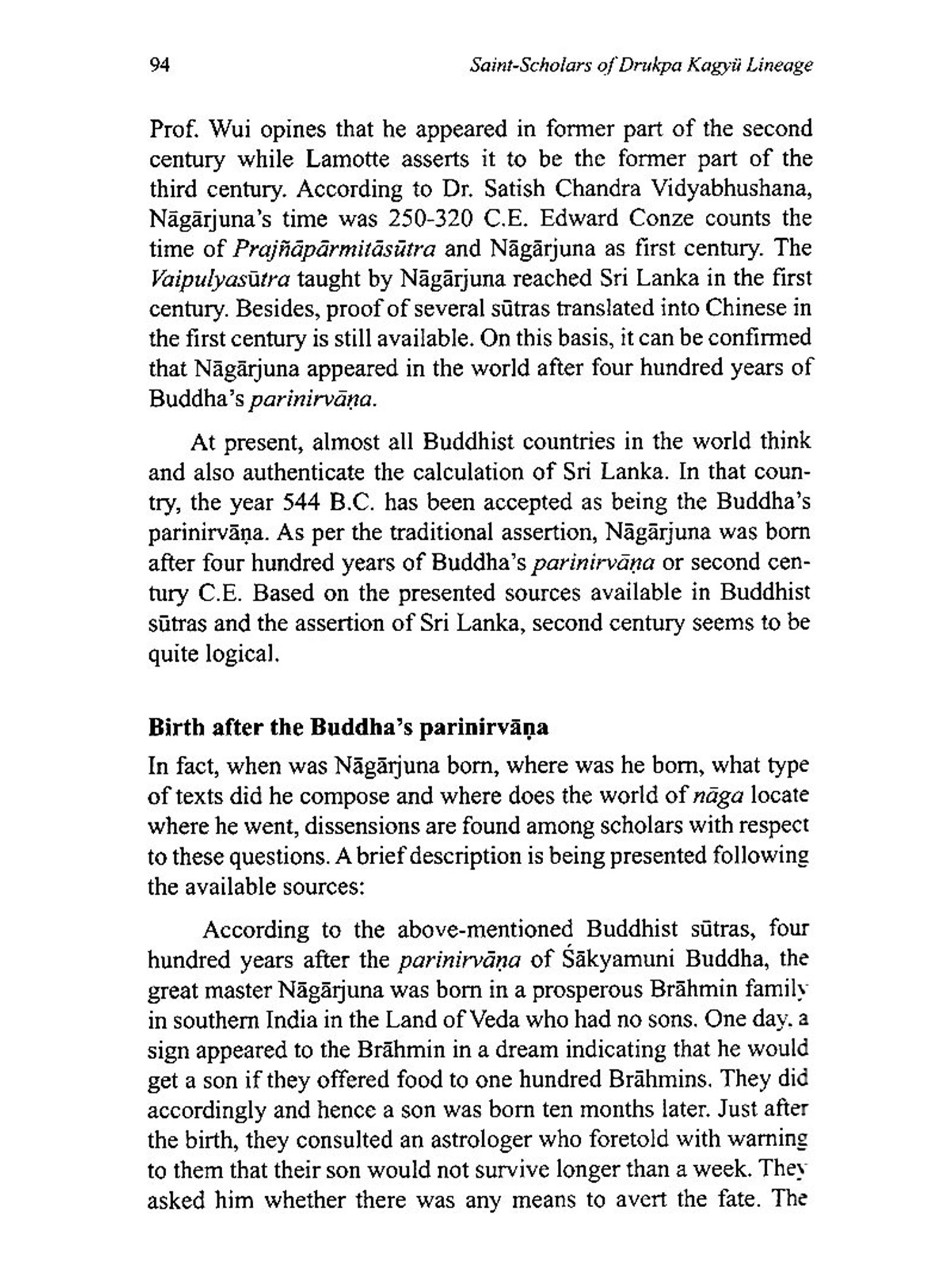 94

Saint-Scholars of Drukpa Kagyü Lineage

Prof. Wui opines that he appeared in former part of the second century while Lamotte asserts it to be the former part of the third century. According to Dr. Satish Chandra Vidyabhushana, Nāgārjuna's time was 250-320 C.E. Edward Conze counts the time of Prajñāpārmitāsūtra and Nāgārjuna as first century. The Vaipulyasūtra taught by Nāgārjuna reached Sri Lanka in the first century. Besides, proof of several sūtras translated into Chinese in the first century is still available. On this basis, it can be confirmed that Nāgārjuna appeared in the world after four hundred years of Buddha's parinirvāṇa.

At present, almost all Buddhist countries in the world think and also authenticate the calculation of Sri Lanka. In that country, the year 544 B.C. has been accepted as being the Buddha's parinirvāṇa. As per the traditional assertion, Nāgārjuna was born after four hundred years of Buddha's parinirvāṇa or second century C.E. Based on the presented sources available in Buddhist sūtras and the assertion of Sri Lanka, second century seems to be quite logical.

Birth after the Buddha's parinirvāṇa

In fact, when was Nāgārjuna born, where was he born, what type of texts did he compose and where does the world of nāga locate where he went, dissensions are found among scholars with respect to these questions. A brief description is being presented following the available sources:

According to the above-mentioned Buddhist sūtras, four hundred years after the parinirvāṇa of Śākyamuni Buddha, the great master Nāgārjuna was born in a prosperous Brāhmin family in southern India in the Land of Veda who had no sons. One day, a sign appeared to the Brāhmin in a dream indicating that he would get a son if they offered food to one hundred Brāhmins. They did accordingly and hence a son was born ten months later. Just after the birth, they consulted an astrologer who foretold with warning to them that their son would not survive longer than a week. They asked him whether there was any means to avert the fate. The